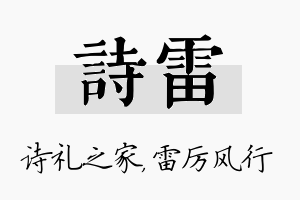 詩雷

诗礼之家,雷厉风行